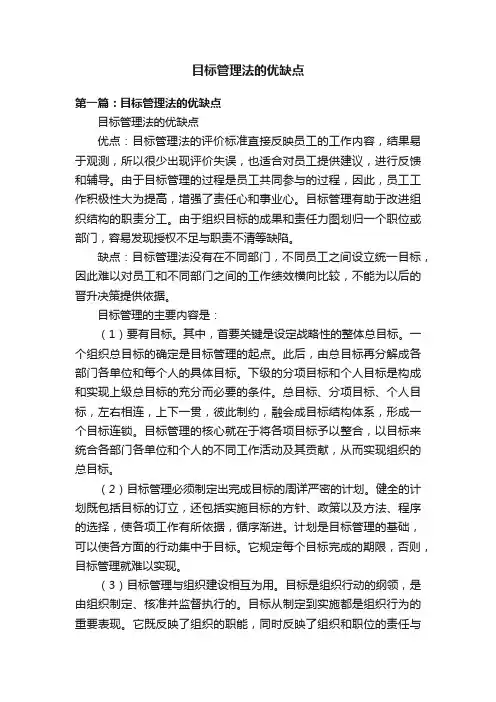 目标管理法的优缺点

第一篇：目标管理法的优缺点

目标管理法的优缺点

优点：目标管理法的评价标准直接反映员工的工作内容，结果易于观测，所以很少出现评价失误，也适合对员工提供建议，进行反馈和辅导。由于目标管理的过程是员工共同参与的过程，因此，员工工作积极性大为提高，增强了责任心和事业心。目标管理有助于改进组织结构的职责分工。由于组织目标的成果和责任力图划归一个职位或部门，容易发现授权不足与职责不清等缺陷。

缺点：目标管理法没有在不同部门，不同员工之间设立统一目标，因此难以对员工和不同部门之间的工作绩效横向比较，不能为以后的晋升决策提供依据。

目标管理的主要内容是：

（1）要有目标。其中，首要关键是设定战略性的整体总目标。一个组织总目标的确定是目标管理的起点。此后，由总目标再分解成各部门各单位和每个人的具体目标。下级的分项目标和个人目标是构成和实现上级总目标的充分而必要的条件。总目标、分项目标、个人目标，左右相连，上下一贯，彼此制约，融会成目标结构体系，形成一个目标连锁。目标管理的核心就在于将各项目标予以整合，以目标来统合各部门各单位和个人的不同工作活动及其贡献，从而实现组织的总目标。

（2）目标管理必须制定出完成目标的周详严密的计划。健全的计划既包括目标的订立，还包括实施目标的方针、政策以及方法、程序的选择，使各项工作有所依据，循序渐进。计划是目标管理的基础，可以使各方面的行动集中于目标。它规定每个目标完成的期限，否则，目标管理就难以实现。

（3）目标管理与组织建设相互为用。目标是组织行动的纲领，是由组织制定、核准并监督执行的。目标从制定到实施都是组织行为的重要表现。它既反映了组织的职能，同时反映了组织和职位的责任与